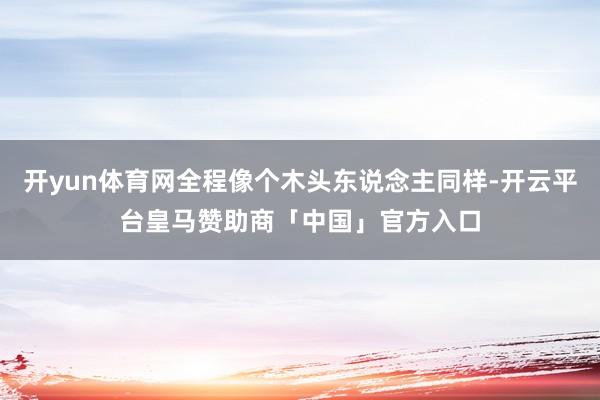 开yun体育网全程像个木头东说念主同样-开云平台皇马赞助商「中国」官方入口